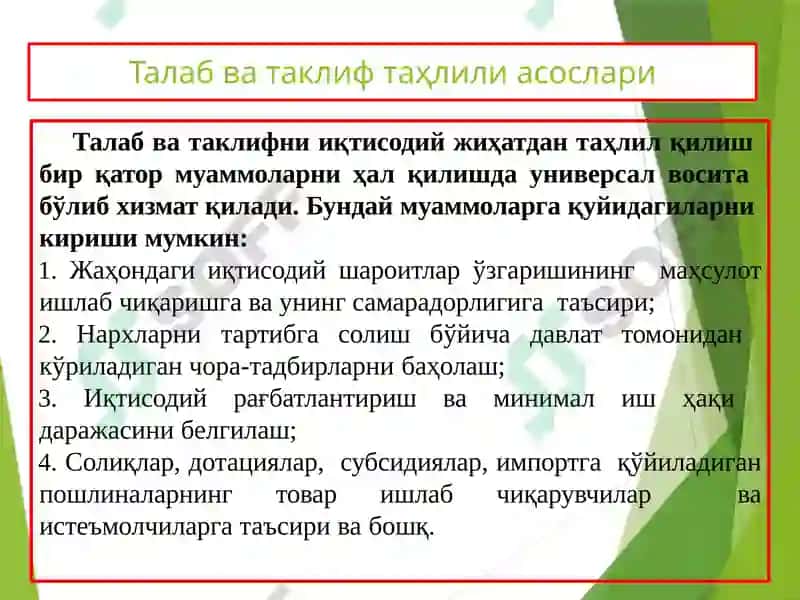 Талаб ва таклиф таҳлили асослари

Талаб ва таклифни иқтисодий жиҳатдан таҳлил қилиш бир қатор муаммоларни ҳал қилишда универсал восита бўлиб хизмат қилади. Бундай муаммоларга қуйидагиларни кириши мумкин:

1. Жаҳондаги иқтисодий шароитлар ўзгаришининг маҳсулот ишлаб чиқаришга ва унинг самарадорлигига таъсири;

2. Нархларни тартибга солиш бўйича давлат томонидан кўриладиган чора-тадбирларни баҳолаш;

3. Иқтисодий рағбатлантириш ва минимал иш ҳақи даражасини белгилаш;

4. Солиқлар, дотациялар, субсидиялар, импортга қўйиладиган пошлиналарнинг товар ишлаб чиқарувчилар ва истеъмолчиларга таъсири ва бошқ.